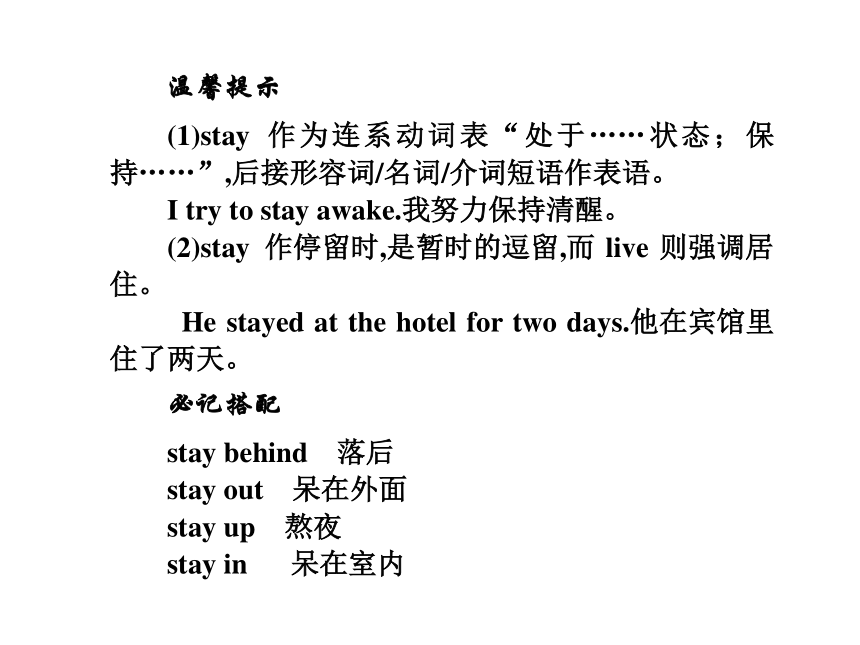 温馨提示

(1)stay 作为连系动词表“处于……状态；保持……”,后接形容词/名词/介词短语作表语。

I try to stay awake.我努力保持清醒。

(2)stay 作停留时,是暂时的逗留,而 live 则强调居住。

He stayed at the hotel for two days.他在宾馆里住了两天。

必记搭配

stay behind　落后
stay out　呆在外面
stay up　熬夜
stay in　呆在室内